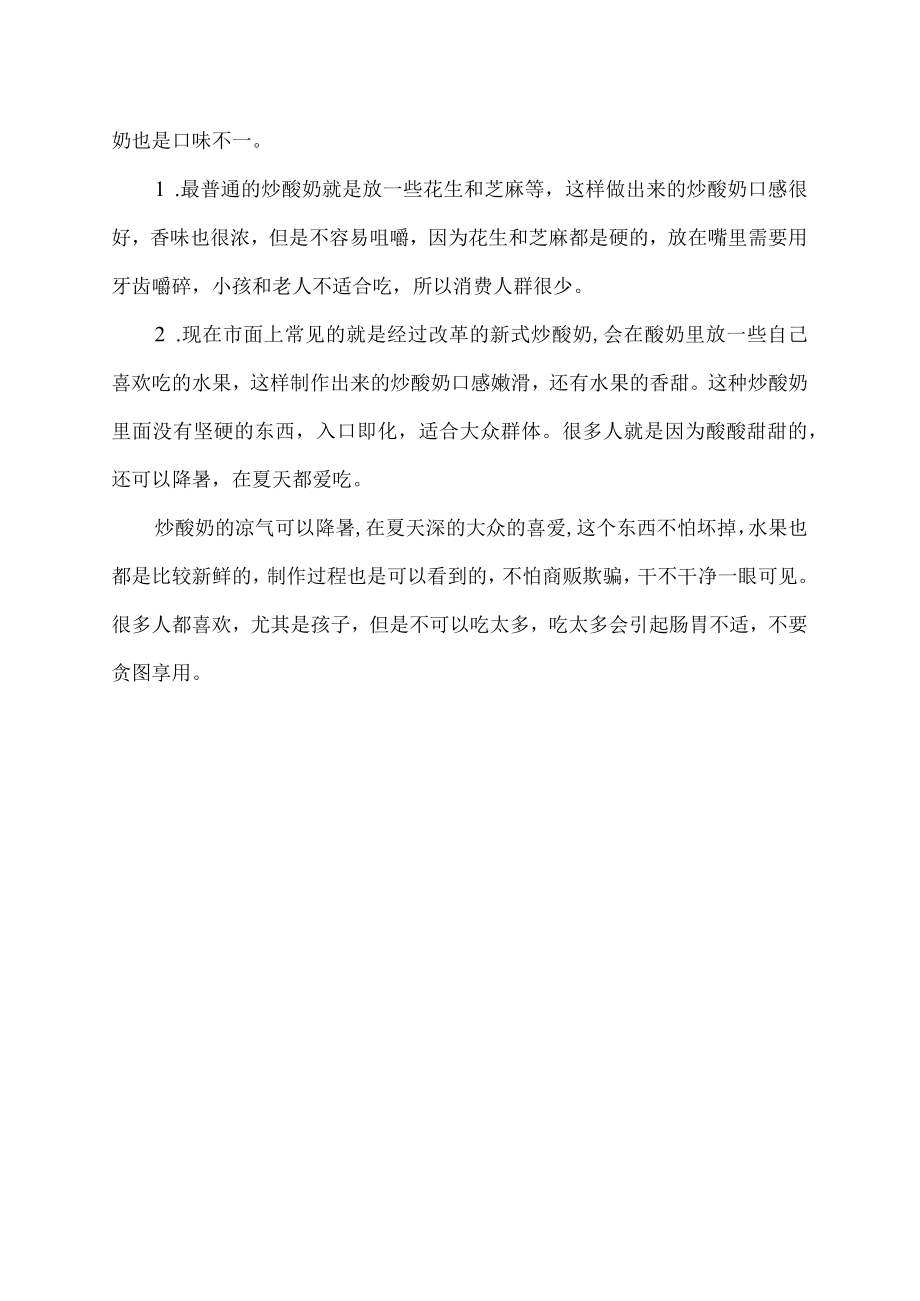 奶也是口味不一。

1 .最普通的炒酸奶就是放一些花生和芝麻等，这样做出来的炒酸奶口感很好，香味也很浓，但是不容易咀嚼，因为花生和芝麻都是硬的，放在嘴里需要用牙齿嚼碎，小孩和老人不适合吃，所以消费人群很少。

2 .现在市面上常见的就是经过改革的新式炒酸奶，会在酸奶里放一些自己喜欢吃的水果，这样制作出来的炒酸奶口感嫩滑，还有水果的香甜。这种炒酸奶里面没有坚硬的东西，入口即化，适合大众群体。很多人就是因为酸酸甜甜的，还可以降暑，在夏天都爱吃。

炒酸奶的凉气可以降暑，在夏天深的大众的喜爱，这个东西不怕坏掉，水果也都是比较新鲜的，制作过程也是可以看到的，不怕商贩欺骗，干不干净一眼可见。很多人都喜欢，尤其是孩子，但是不可以吃太多，吃太多会引起肠胃不适，不要贪图享用。